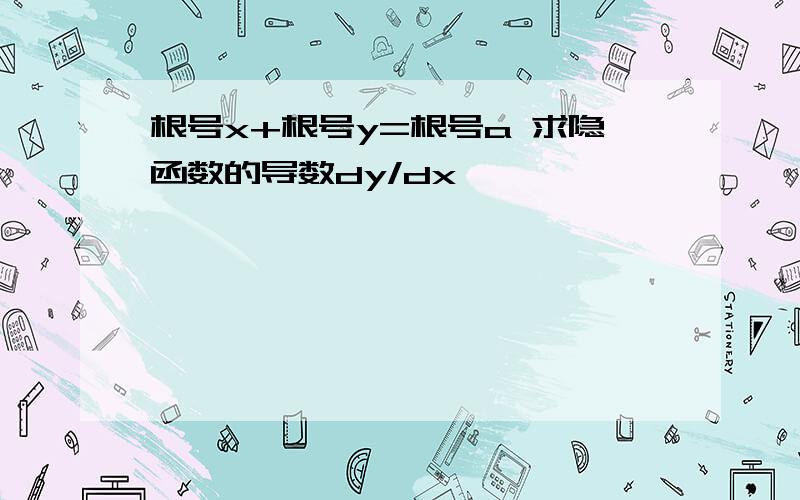 根号x+根号y=根号a 求隐函数的导数dy/dx

STATIONERY